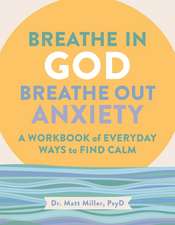 BREATHE IN
GOD
BREATHE OUT
ANXIETY

A WORKBOOK of EVERYDAY WAYS to FIND CALM

Dr. Matt Miller, PsyD